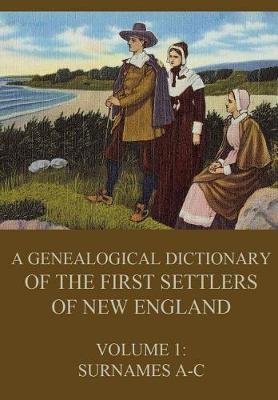 A GENEALOGICAL DICTIONARY OF THE FIRST SETTLERS OF NEW ENGLAND

VOLUME 1: SURNAMES A-C